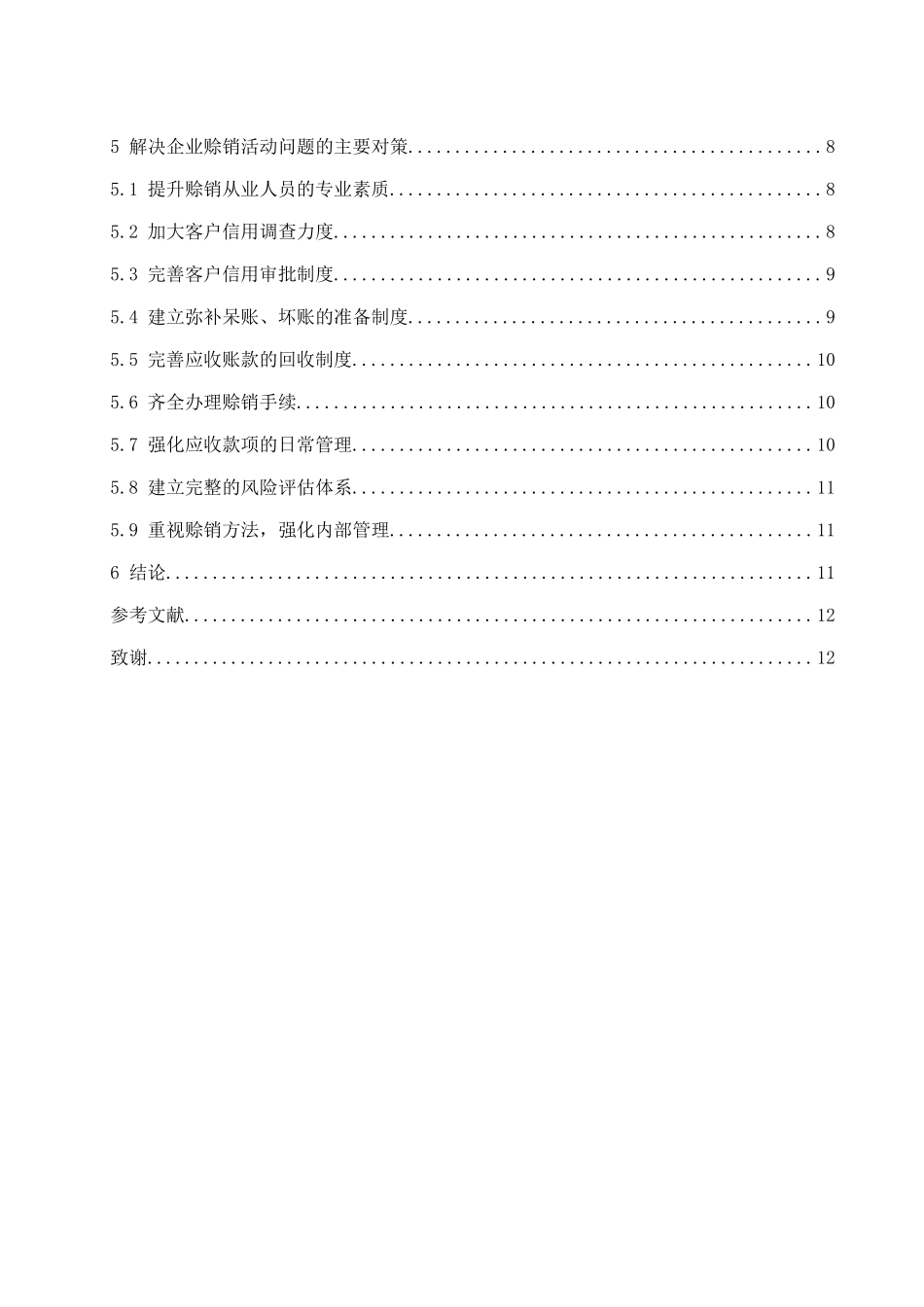 5 解决企业赊销活动问题的主要对策 8

5.1 提升赊销从业人员的专业素质 8

5.2 加大客户信用调查力度 8

5.3 完善客户信用审批制度 9

5.4 建立弥补呆账、坏账的准备制度 9

5.5 完善应收账款的回收制度 10

5.6 齐全办理赊销手续 10

5.7 强化应收款项的日常管理 10

5.8 建立完整的风险评估体系 11

5.9 重视赊销方法，强化内部管理 11

6 结论 11

参考文献 12

致谢 12